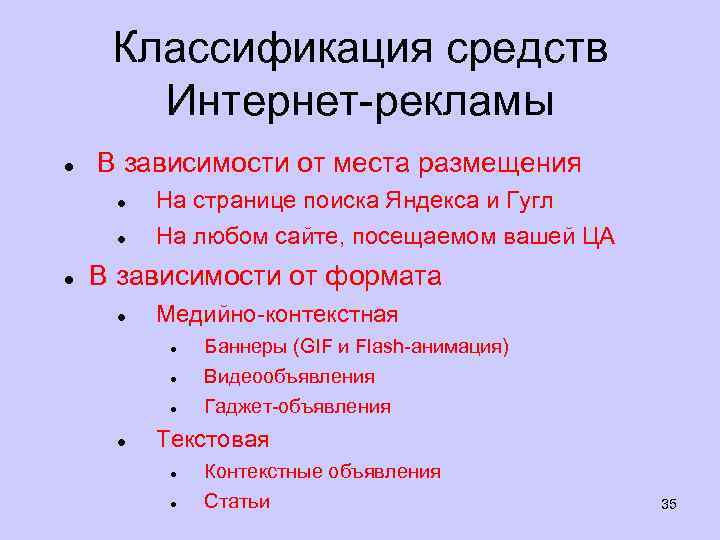 Классификация средств Интернет-рекламы

- В зависимости от места размещения
  - На странице поиска Яндекса и Гугл
  - На любом сайте, посещаемом вашей ЦА
- В зависимости от формата
  - Медийно-контекстная
    - Баннеры (GIF и Flash-анимация)
    - Видеообъявления
    - Гаджет-объявления
  - Текстовая
    - Контекстные объявления
    - Статьи

35